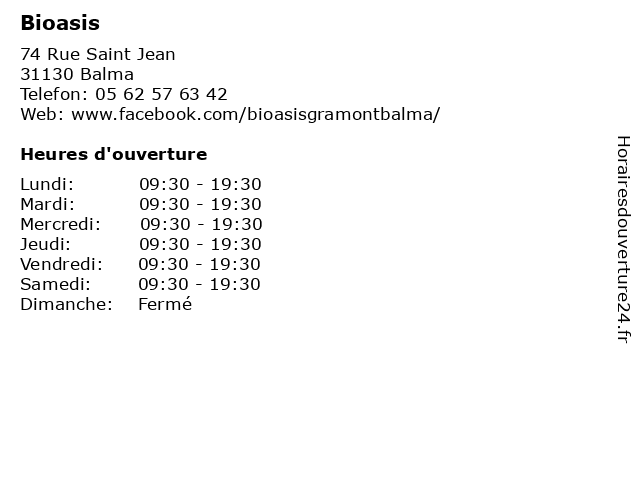 Bioasis

74 Rue Saint Jean
31130 Balma
Telefon: 05 62 57 63 42
Web: www.facebook.com/bioasisgramontbalma/

Heures d'ouverture

| | |
|---|---|
| Lundi: | 09:30 - 19:30 |
| Mardi: | 09:30 - 19:30 |
| Mercredi: | 09:30 - 19:30 |
| Jeudi: | 09:30 - 19:30 |
| Vendredi: | 09:30 - 19:30 |
| Samedi: | 09:30 - 19:30 |
| Dimanche: | Fermé |

Horairesdouverture24.fr